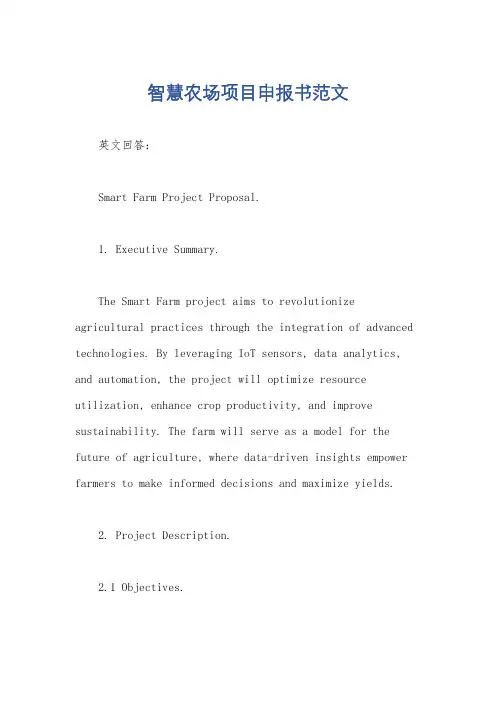 智慧农场项目申报书范文

英文回答：

Smart Farm Project Proposal.

1. Executive Summary.

The Smart Farm project aims to revolutionize agricultural practices through the integration of advanced technologies. By leveraging IoT sensors, data analytics, and automation, the project will optimize resource utilization, enhance crop productivity, and improve sustainability. The farm will serve as a model for the future of agriculture, where data-driven insights empower farmers to make informed decisions and maximize yields.

2. Project Description.

2.1 Objectives.